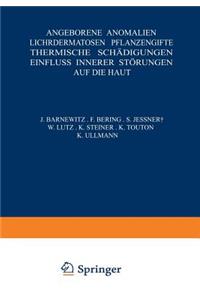 ANGEBORENE ANOMALIEN
LICHRDERMATOSEN PFLANZENGIFTE
THERMISCHE SCHÄDIGUNGEN
EINFLUSS INNERER STÖRUNGEN
AUF DIE HAUT

J. BARNEWITZ . F. BERING . S. JESSNER†
W. LUTZ . K. STEINER . K. TOUTON
K. ULLMANN

Springer